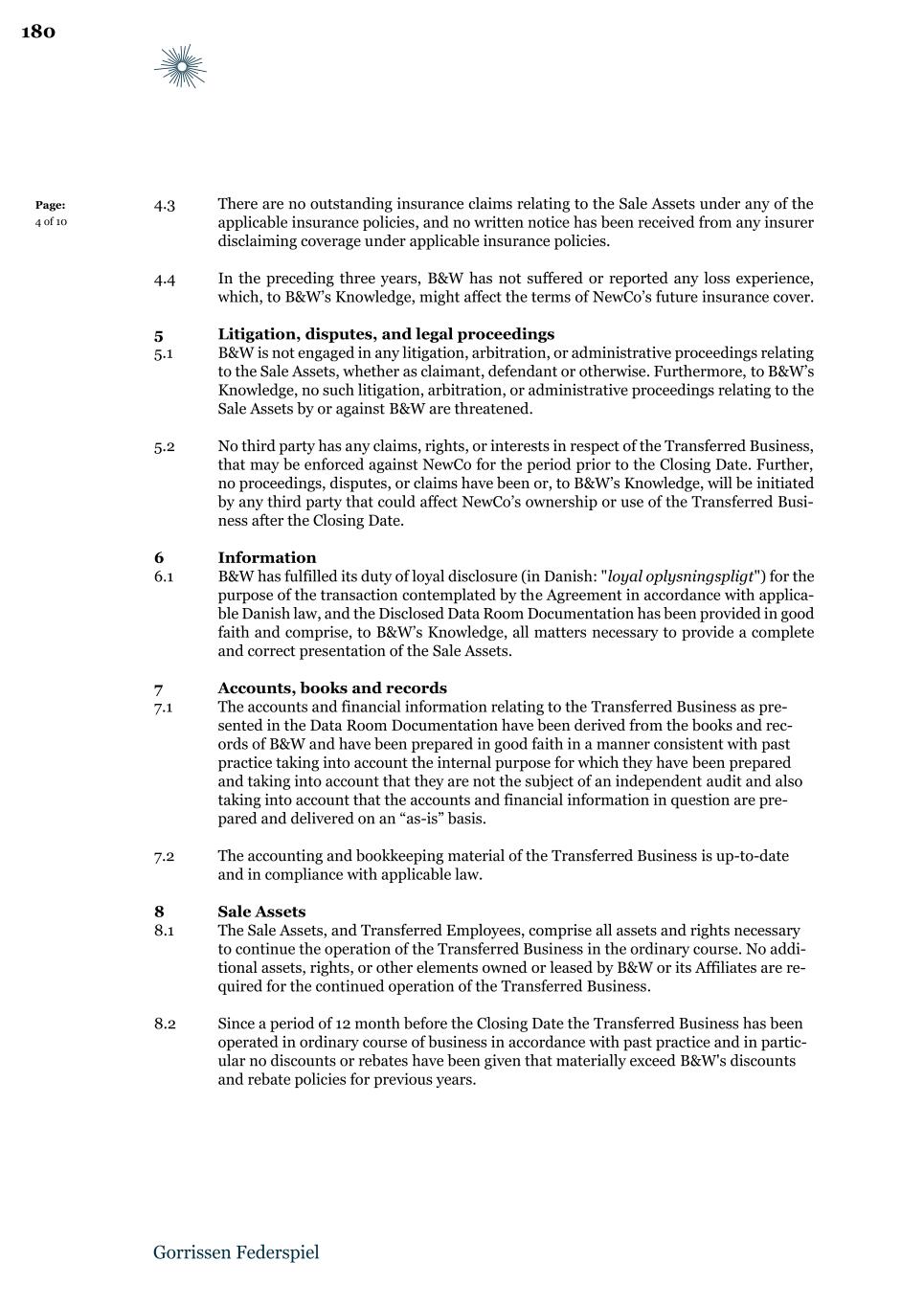 180

Page:
4 of 10

4.3 There are no outstanding insurance claims relating to the Sale Assets under any of the applicable insurance policies, and no written notice has been received from any insurer disclaiming coverage under applicable insurance policies.

4.4 In the preceding three years, B&W has not suffered or reported any loss experience, which, to B&W's Knowledge, might affect the terms of NewCo's future insurance cover.

5 Litigation, disputes, and legal proceedings
5.1 B&W is not engaged in any litigation, arbitration, or administrative proceedings relating to the Sale Assets, whether as claimant, defendant or otherwise. Furthermore, to B&W's Knowledge, no such litigation, arbitration, or administrative proceedings relating to the Sale Assets by or against B&W are threatened.

5.2 No third party has any claims, rights, or interests in respect of the Transferred Business, that may be enforced against NewCo for the period prior to the Closing Date. Further, no proceedings, disputes, or claims have been or, to B&W's Knowledge, will be initiated by any third party that could affect NewCo's ownership or use of the Transferred Business after the Closing Date.

6 Information
6.1 B&W has fulfilled its duty of loyal disclosure (in Danish: "loyal oplysningspligt") for the purpose of the transaction contemplated by the Agreement in accordance with applicable Danish law, and the Disclosed Data Room Documentation has been provided in good faith and comprise, to B&W's Knowledge, all matters necessary to provide a complete and correct presentation of the Sale Assets.

7 Accounts, books and records
7.1 The accounts and financial information relating to the Transferred Business as presented in the Data Room Documentation have been derived from the books and records of B&W and have been prepared in good faith in a manner consistent with past practice taking into account the internal purpose for which they have been prepared and taking into account that they are not the subject of an independent audit and also taking into account that the accounts and financial information in question are prepared and delivered on an "as-is" basis.

7.2 The accounting and bookkeeping material of the Transferred Business is up-to-date and in compliance with applicable law.

8 Sale Assets
8.1 The Sale Assets, and Transferred Employees, comprise all assets and rights necessary to continue the operation of the Transferred Business in the ordinary course. No additional assets, rights, or other elements owned or leased by B&W or its Affiliates are required for the continued operation of the Transferred Business.

8.2 Since a period of 12 month before the Closing Date the Transferred Business has been operated in ordinary course of business in accordance with past practice and in particular no discounts or rebates have been given that materially exceed B&W's discounts and rebate policies for previous years.

Gorrissen Federspiel